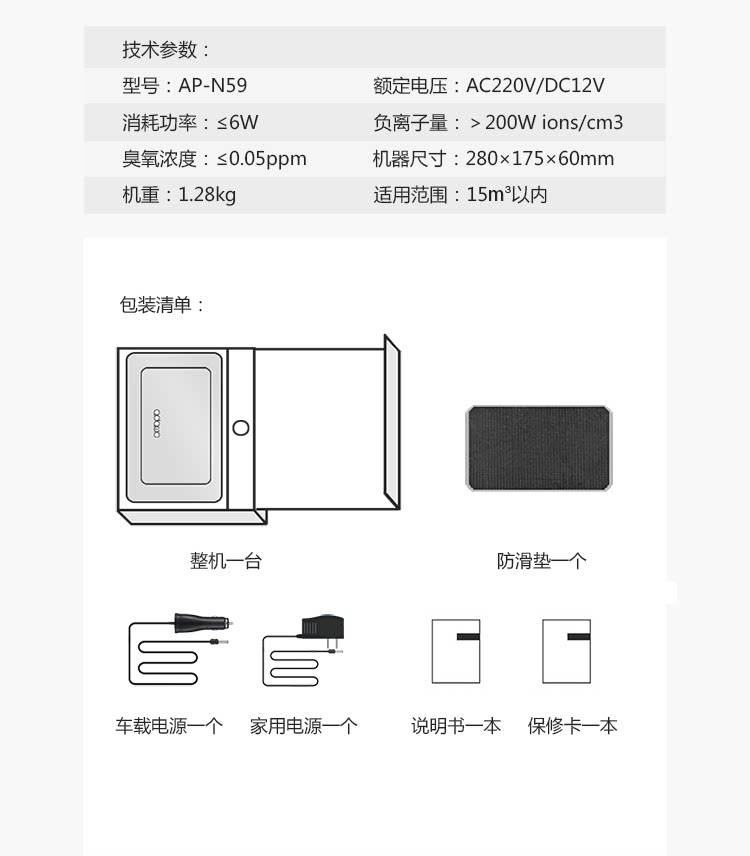 技术参数：

型号：AP-N59 额定电压：AC220V/DC12V

消耗功率：≤6W 负离子量：＞200W ions/cm3

臭氧浓度：≤0.05ppm 机器尺寸：280×175×60mm

机重：1.28kg 适用范围：15m³以内

包装清单：

整机一台

防滑垫一个

车载电源一个

家用电源一个

说明书一本

保修卡一本